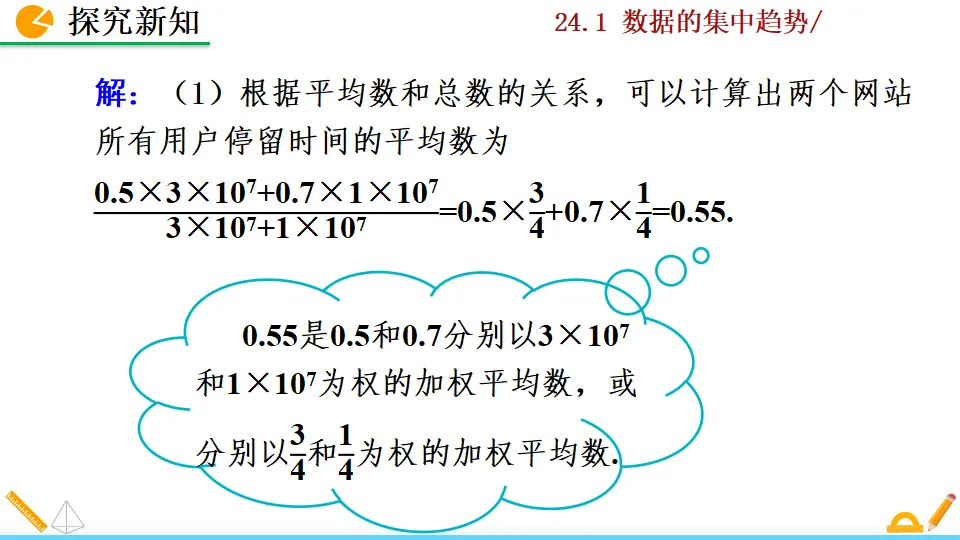 探究新知

24.1 数据的集中趋势/

解：（1）根据平均数和总数的关系，可以计算出两个网站所有用户停留时间的平均数为

$\frac{0.5\times3\times10^7+0.7\times1\times10^7}{3\times10^7+1\times10^7}=0.5\times\frac{3}{4}+0.7\times\frac{1}{4}=0.55.$

0.55是0.5和0.7分别以$3\times10^7$和$1\times10^7$为权的加权平均数，或分别以$\frac{3}{4}$和$\frac{1}{4}$为权的加权平均数.